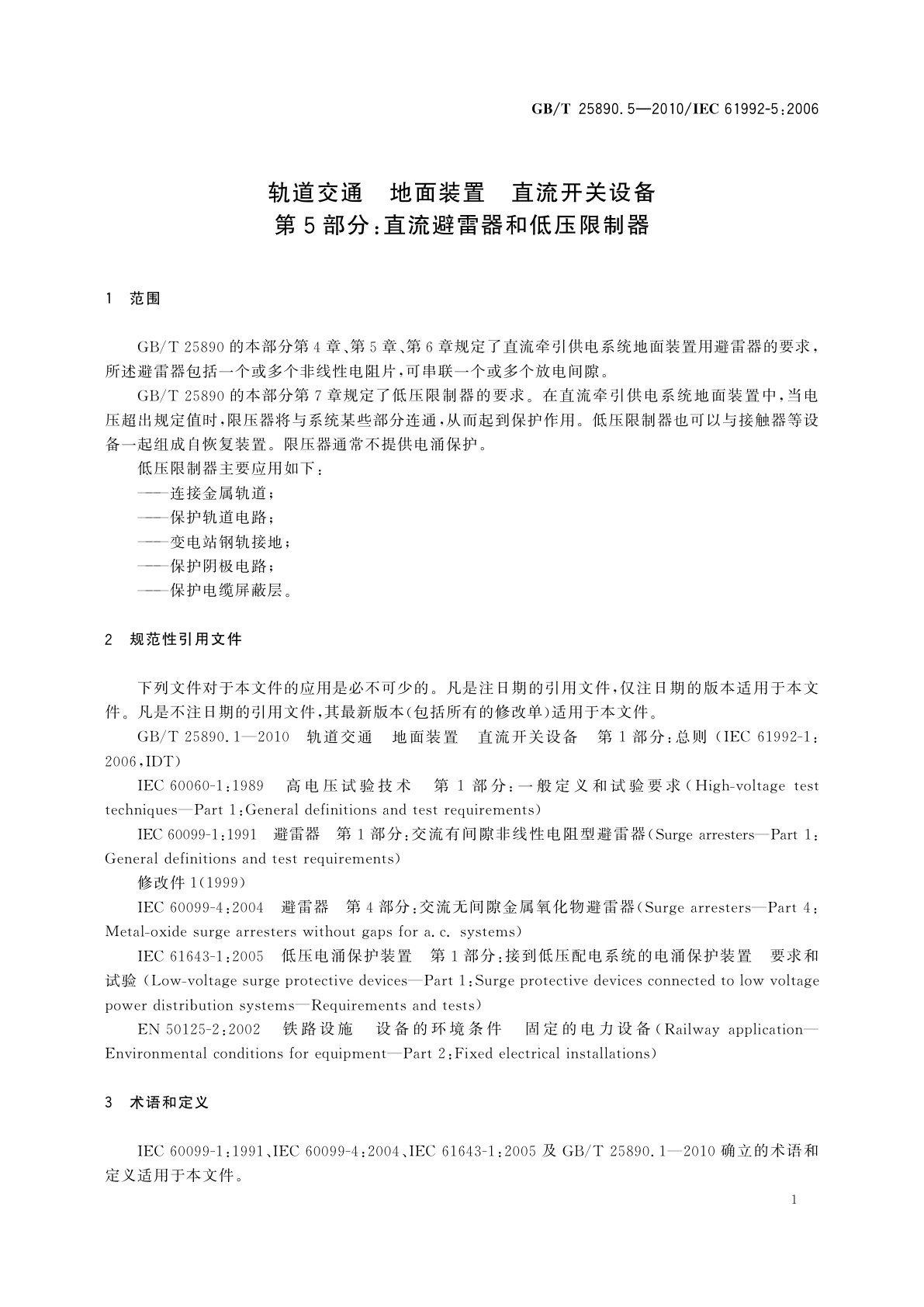 GB/T 25890.5—2010/IEC 61992-5:2006

轨道交通　地面装置　直流开关设备
第5部分:直流避雷器和低压限制器

1　范围

GB/T 25890的本部分第4章、第5章、第6章规定了直流牵引供电系统地面装置用避雷器的要求，所述避雷器包括一个或多个非线性电阻片，可串联一个或多个放电间隙。

GB/T 25890的本部分第7章规定了低压限制器的要求。在直流牵引供电系统地面装置中，当电压超出规定值时，限压器将与系统某些部分连通，从而起到保护作用。低压限制器也可以与接触器等设备一起组成自恢复装置。限压器通常不提供电涌保护。

低压限制器主要应用如下：

——连接金属轨道；

——保护轨道电路；

——变电站钢轨接地；

——保护阴极电路；

——保护电缆屏蔽层。

2　规范性引用文件

下列文件对于本文件的应用是必不可少的。凡是注日期的引用文件，仅注日期的版本适用于本文件。凡是不注日期的引用文件，其最新版本(包括所有的修改单)适用于本文件。

GB/T 25890.1—2010　轨道交通　地面装置　直流开关设备　第1部分:总则(IEC 61992-1:2006,IDT)

IEC 60060-1:1989　高电压试验技术　第1部分:一般定义和试验要求(High-voltage test techniques—Part 1:General definitions and test requirements)

IEC 60099-1:1991　避雷器　第1部分:交流有间隙非线性电阻型避雷器(Surge arresters—Part 1:General definitions and test requirements)

修改件1(1999)

IEC 60099-4:2004　避雷器　第4部分:交流无间隙金属氧化物避雷器(Surge arresters—Part 4:Metal-oxide surge arresters without gaps for a.c. systems)

IEC 61643-1:2005　低压电涌保护装置　第1部分:接到低压配电系统的电涌保护装置　要求和试验(Low-voltage surge protective devices—Part 1:Surge protective devices connected to low voltage power distribution systems—Requirements and tests)

EN 50125-2:2002　铁路设施　设备的环境条件　固定的电力设备(Railway application—Environmental conditions for equipment—Part 2:Fixed electrical installations)

3　术语和定义

IEC 60099-1:1991、IEC 60099-4:2004、IEC 61643-1:2005及GB/T 25890.1—2010确立的术语和定义适用于本文件。

1